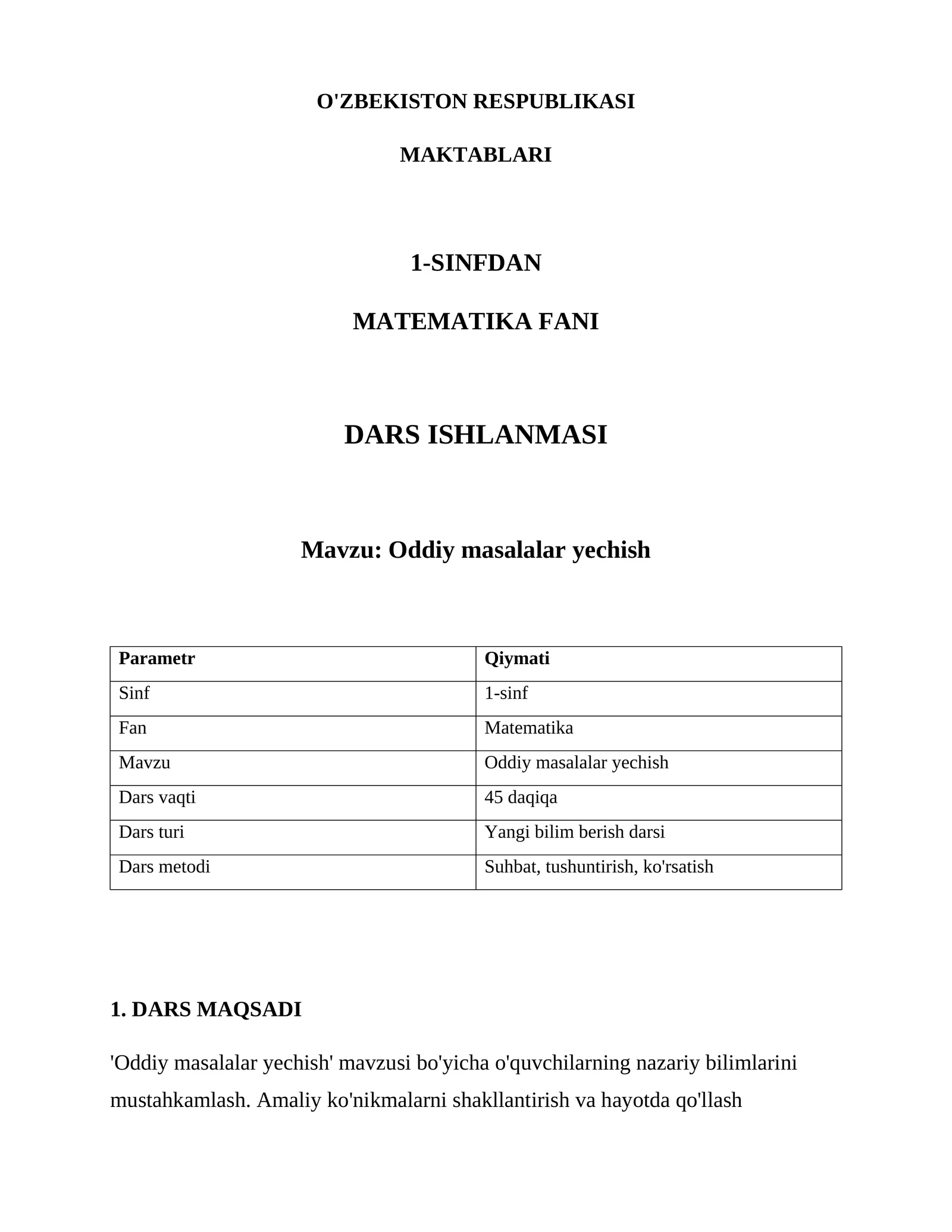 O'ZBEKISTON RESPUBLIKASI

MAKTABLARI

1-SINFDAN

MATEMATIKA FANI

DARS ISHLANMASI

Mavzu: Oddiy masalalar yechish

| Parametr | Qiymati |
|---|---|
| Sinf | 1-sinf |
| Fan | Matematika |
| Mavzu | Oddiy masalalar yechish |
| Dars vaqti | 45 daqiqa |
| Dars turi | Yangi bilim berish darsi |
| Dars metodi | Suhbat, tushuntirish, ko'rsatish |

1. DARS MAQSADI

'Oddiy masalalar yechish' mavzusi bo'yicha o'quvchilarning nazariy bilimlarini mustahkamlash. Amaliy ko'nikmalarni shakllantirish va hayotda qo'llash